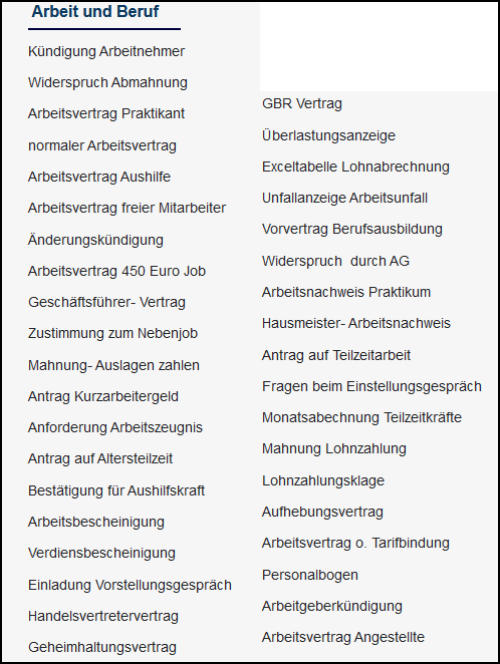 Arbeit und Beruf

Kündigung Arbeitnehmer

Widerspruch Abmahnung

Arbeitsvertrag Praktikant

normaler Arbeitsvertrag

Arbeitsvertrag Aushilfe

Arbeitsvertrag freier Mitarbeiter

Änderungskündigung

Arbeitsvertrag 450 Euro Job

Geschäftsführer- Vertrag

Zustimmung zum Nebenjob

Mahnung- Auslagen zahlen

Antrag Kurzarbeitergeld

Anforderung Arbeitszeugnis

Antrag auf Altersteilzeit

Bestätigung für Aushilfskraft

Arbeitsbescheinigung

Verdiensbescheinigung

Einladung Vorstellungsgespräch

Handelsvertretervertrag

Geheimhaltungsvertrag

GBR Vertrag

Überlastungsanzeige

Exceltabelle Lohnabrechnung

Unfallanzeige Arbeitsunfall

Vorvertrag Berufsausbildung

Widerspruch durch AG

Arbeitsnachweis Praktikum

Hausmeister- Arbeitsnachweis

Antrag auf Teilzeitarbeit

Fragen beim Einstellungsgespräch

Monatsabechnung Teilzeitkräfte

Mahnung Lohnzahlung

Lohnzahlungsklage

Aufhebungsvertrag

Arbeitsvertrag o. Tarifbindung

Personalbogen

Arbeitgeberkündigung

Arbeitsvertrag Angestellte